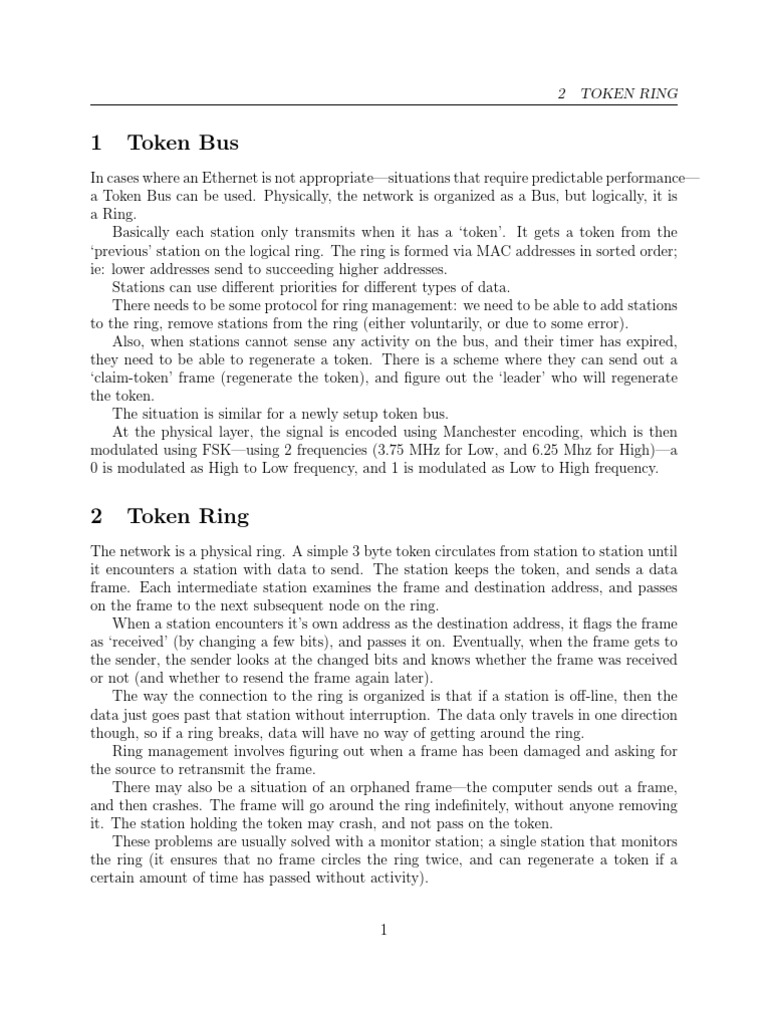 2 TOKEN RING

1 Token Bus

In cases where an Ethernet is not appropriate—situations that require predictable performance—a Token Bus can be used. Physically, the network is organized as a Bus, but logically, it is a Ring.

Basically each station only transmits when it has a 'token'. It gets a token from the 'previous' station on the logical ring. The ring is formed via MAC addresses in sorted order; ie: lower addresses send to succeeding higher addresses.

Stations can use different priorities for different types of data.

There needs to be some protocol for ring management: we need to be able to add stations to the ring, remove stations from the ring (either voluntarily, or due to some error).

Also, when stations cannot sense any activity on the bus, and their timer has expired, they need to be able to regenerate a token. There is a scheme where they can send out a 'claim-token' frame (regenerate the token), and figure out the 'leader' who will regenerate the token.

The situation is similar for a newly setup token bus.

At the physical layer, the signal is encoded using Manchester encoding, which is then modulated using FSK—using 2 frequencies (3.75 MHz for Low, and 6.25 Mhz for High)—a 0 is modulated as High to Low frequency, and 1 is modulated as Low to High frequency.

2 Token Ring

The network is a physical ring. A simple 3 byte token circulates from station to station until it encounters a station with data to send. The station keeps the token, and sends a data frame. Each intermediate station examines the frame and destination address, and passes on the frame to the next subsequent node on the ring.

When a station encounters it's own address as the destination address, it flags the frame as 'received' (by changing a few bits), and passes it on. Eventually, when the frame gets to the sender, the sender looks at the changed bits and knows whether the frame was received or not (and whether to resend the frame again later).

The way the connection to the ring is organized is that if a station is off-line, then the data just goes past that station without interruption. The data only travels in one direction though, so if a ring breaks, data will have no way of getting around the ring.

Ring management involves figuring out when a frame has been damaged and asking for the source to retransmit the frame.

There may also be a situation of an orphaned frame—the computer sends out a frame, and then crashes. The frame will go around the ring indefinitely, without anyone removing it. The station holding the token may crash, and not pass on the token.

These problems are usually solved with a monitor station; a single station that monitors the ring (it ensures that no frame circles the ring twice, and can regenerate a token if a certain amount of time has passed without activity).

1